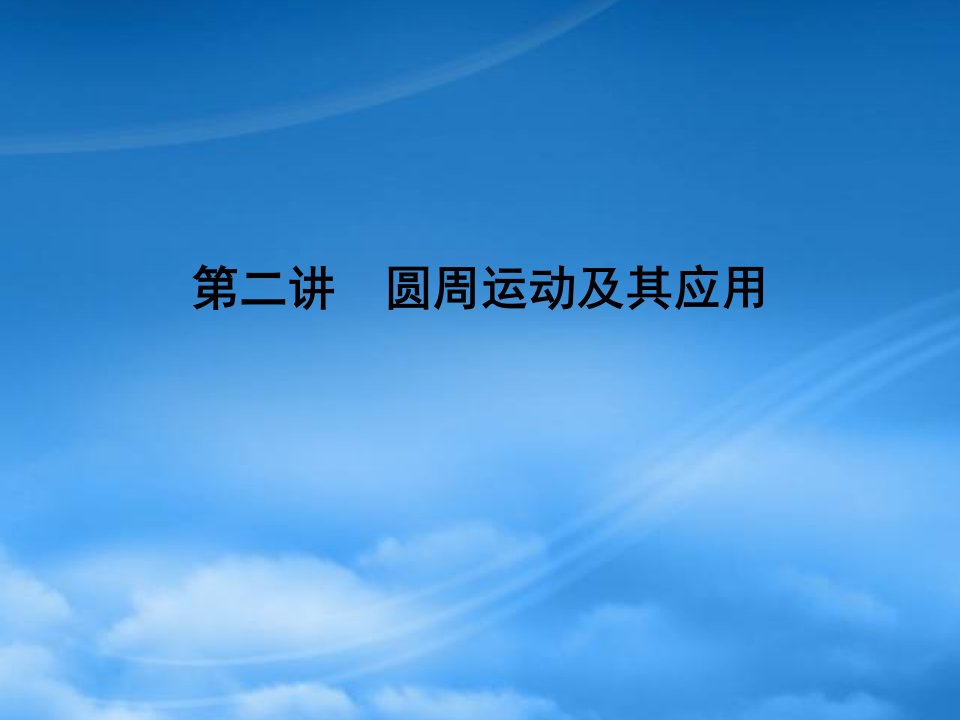 第二讲　圆周运动及其应用